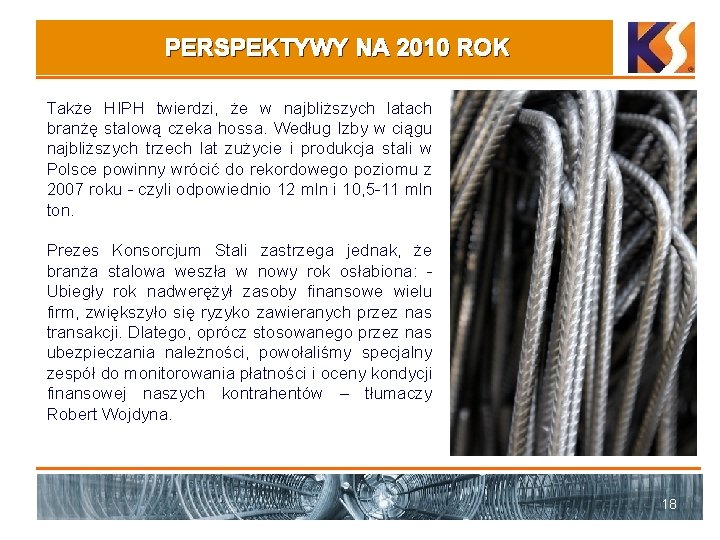 PERSPEKTYWY NA 2010 ROK

KS

Także HIPH twierdzi, że w najbliższych latach branżę stalową czeka hossa. Według Izby w ciągu najbliższych trzech lat zużycie i produkcja stali w Polsce powinny wrócić do rekordowego poziomu z 2007 roku - czyli odpowiednio 12 mln i 10,5-11 mln ton.

Prezes Konsorcjum Stali zastrzega jednak, że branża stalowa weszła w nowy rok osłabiona: - Ubiegły rok nadwerężył zasoby finansowe wielu firm, zwiększyło się ryzyko zawieranych przez nas transakcji. Dlatego, oprócz stosowanego przez nas ubezpieczania należności, powołaliśmy specjalny zespół do monitorowania płatności i oceny kondycji finansowej naszych kontrahentów – tłumaczy Robert Wojdyna.

18